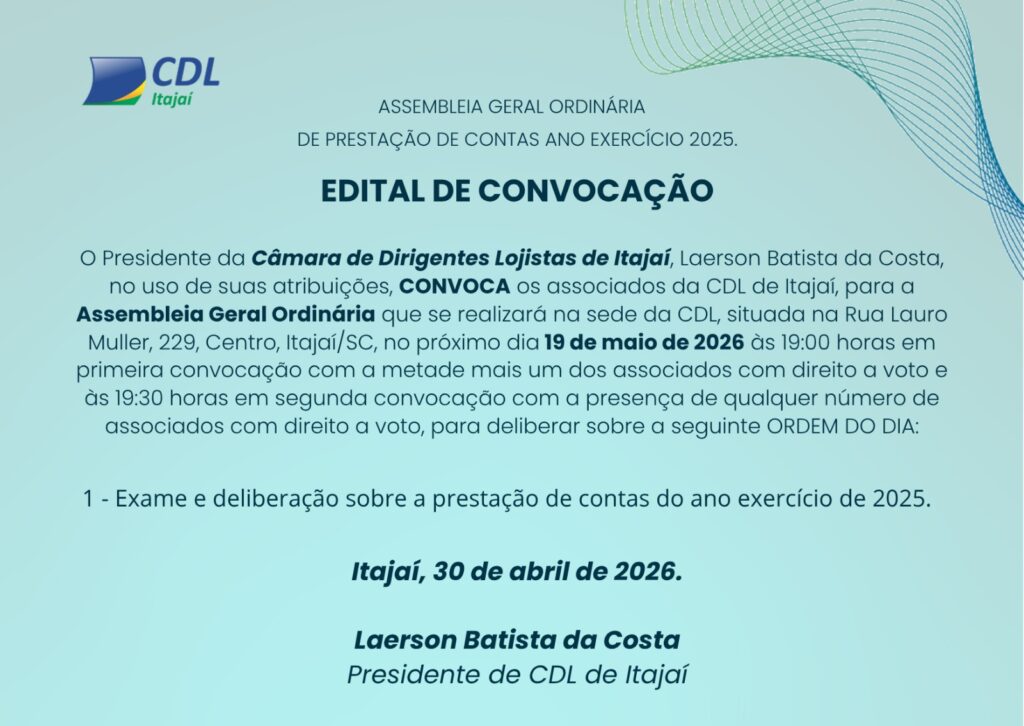 CDL
Itajaí

ASSEMBLEIA GERAL ORDINÁRIA
DE PRESTAÇÃO DE CONTAS ANO EXERCÍCIO 2025.

EDITAL DE CONVOCAÇÃO

O Presidente da Câmara de Dirigentes Lojistas de Itajaí, Laerson Batista da Costa, no uso de suas atribuições, CONVOCA os associados da CDL de Itajaí, para a Assembleia Geral Ordinária que se realizará na sede da CDL, situada na Rua Lauro Muller, 229, Centro, Itajaí/SC, no próximo dia 19 de maio de 2026 às 19:00 horas em primeira convocação com a metade mais um dos associados com direito a voto e às 19:30 horas em segunda convocação com a presença de qualquer número de associados com direito a voto, para deliberar sobre a seguinte ORDEM DO DIA:

1 - Exame e deliberação sobre a prestação de contas do ano exercício de 2025.

Itajaí, 30 de abril de 2026.

Laerson Batista da Costa
Presidente de CDL de Itajaí